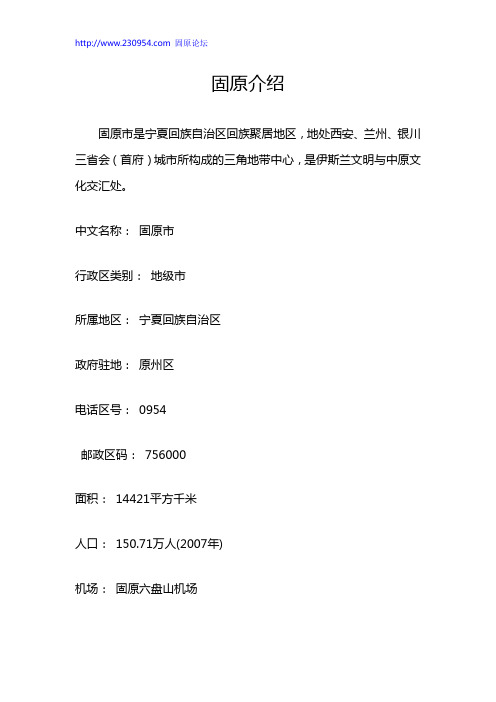 http://www.230954.com 固原论坛

固原介绍

固原市是宁夏回族自治区回族聚居地区，地处西安、兰州、银川三省会（首府）城市所构成的三角地带中心，是伊斯兰文明与中原文化交汇处。

中文名称： 固原市

行政区类别： 地级市

所属地区： 宁夏回族自治区

政府驻地： 原州区

电话区号： 0954

邮政区码： 756000

面积： 14421平方千米

人口： 150.71万人(2007年)

机场： 固原六盘山机场